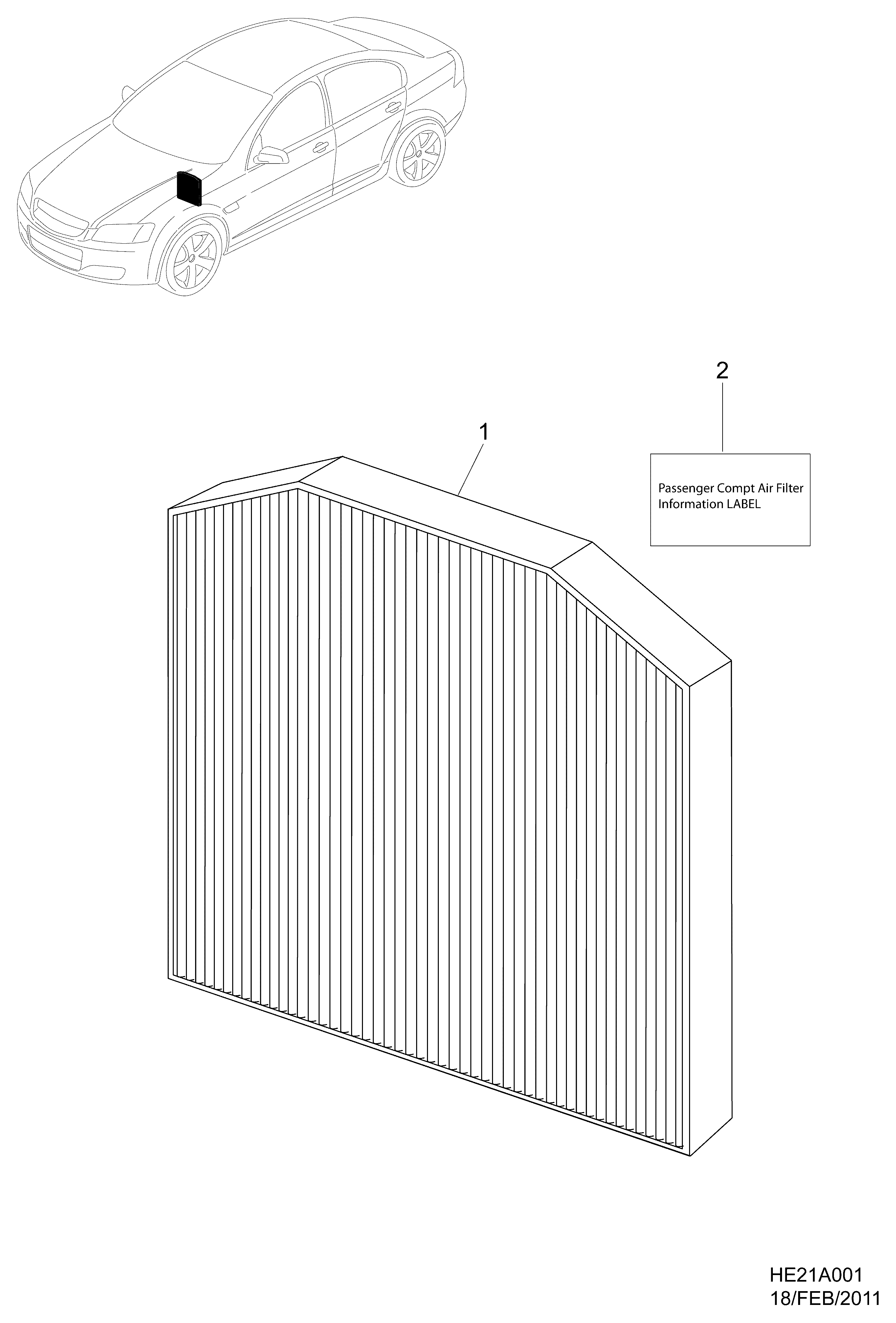 2

1

Passenger Compt Air Filter Information LABEL

HE21A001
18/FEB/2011